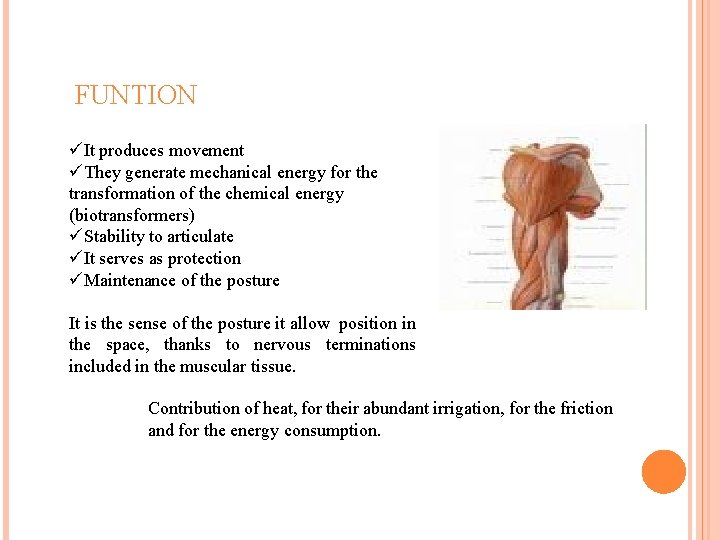 FUNTION

✓It produces movement
✓They generate mechanical energy for the transformation of the chemical energy (biotransformers)
✓Stability to articulate
✓It serves as protection
✓Maintenance of the posture

It is the sense of the posture it allow position in the space, thanks to nervous terminations included in the muscular tissue.

Contribution of heat, for their abundant irrigation, for the friction and for the energy consumption.